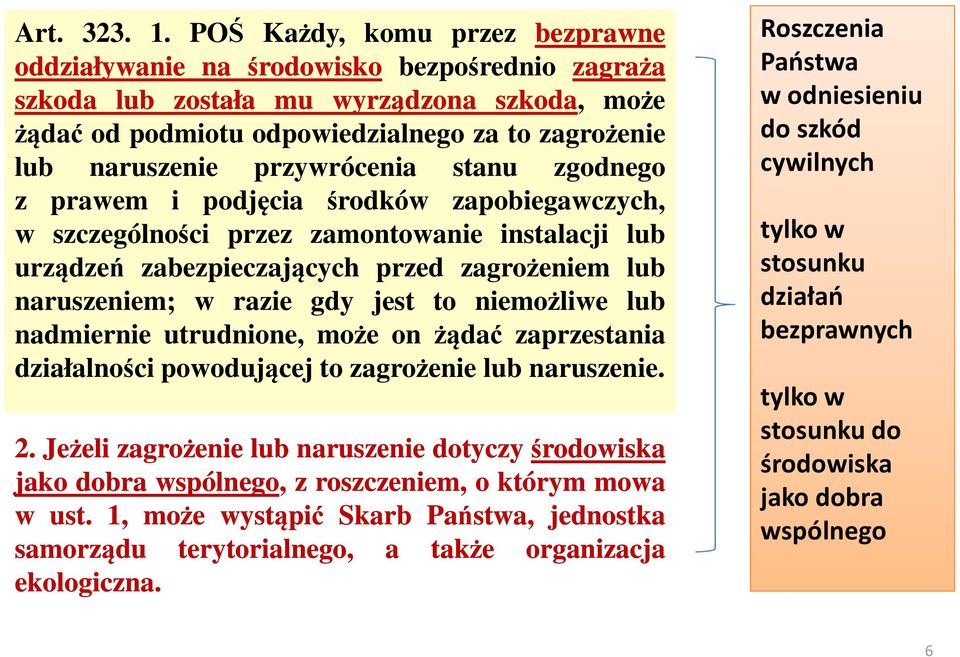 Art. 323. 1. POŚ Każdy, komu przez bezprawne oddziaływanie na środowisko bezpośrednio zagraża szkoda lub została mu wyrządzona szkoda, może żądać od podmiotu odpowiedzialnego za to zagrożenie lub naruszenie przywrócenia stanu zgodnego z prawem i podjęcia środków zapobiegawczych, w szczególności przez zamontowanie instalacji lub urządzeń zabezpieczających przed zagrożeniem lub naruszeniem; w razie gdy jest to niemożliwe lub nadmiernie utrudnione, może on żądać zaprzestania działalności powodującej to zagrożenie lub naruszenie.

2. Jeżeli zagrożenie lub naruszenie dotyczy środowiska jako dobra wspólnego, z roszczeniem, o którym mowa w ust. 1, może wystąpić Skarb Państwa, jednostka samorządu terytorialnego, a także organizacja ekologiczna.

Roszczenia Państwa w odniesieniu do szkód cywilnych

tylko w stosunku działań bezprawnych

tylko w stosunku do środowiska jako dobra wspólnego

6